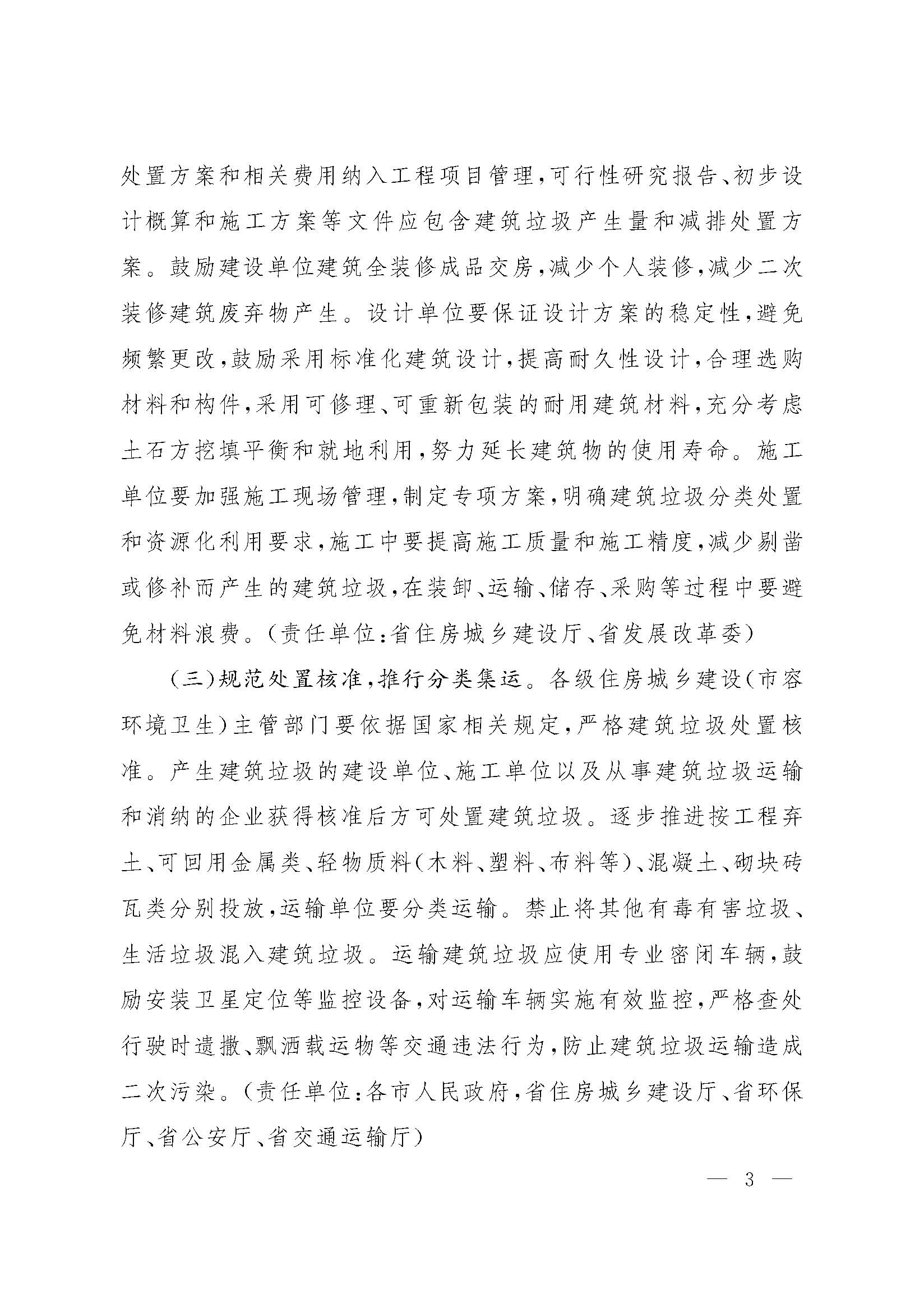 处置方案和相关费用纳入工程项目管理，可行性研究报告、初步设计概算和施工方案等文件应包含建筑垃圾产生量和减排处置方案。鼓励建设单位建筑全装修成品交房，减少个人装修，减少二次装修建筑废弃物产生。设计单位要保证设计方案的稳定性，避免频繁更改，鼓励采用标准化建筑设计，提高耐久性设计，合理选购材料和构件，采用可修理、可重新包装的耐用建筑材料，充分考虑土石方挖填平衡和就地利用，努力延长建筑物的使用寿命。施工单位要加强施工现场管理，制定专项方案，明确建筑垃圾分类处置和资源化利用要求，施工中要提高施工质量和施工精度，减少剔凿或修补而产生的建筑垃圾，在装卸、运输、储存、采购等过程中要避免材料浪费。（责任单位：省住房城乡建设厅、省发展改革委）

（三）规范处置核准，推行分类集运。各级住房城乡建设（市容环境卫生）主管部门要依据国家相关规定，严格建筑垃圾处置核准。产生建筑垃圾的建设单位、施工单位以及从事建筑垃圾运输和消纳的企业获得核准后方可处置建筑垃圾。逐步推进按工程弃土、可回用金属类、轻物质料（木料、塑料、布料等）、混凝土、砌块砖瓦类分别投放，运输单位要分类运输。禁止将其他有毒有害垃圾、生活垃圾混入建筑垃圾。运输建筑垃圾应使用专业密闭车辆，鼓励安装卫星定位等监控设备，对运输车辆实施有效监控，严格查处行驶时遗撒、飘洒载运物等交通违法行为，防止建筑垃圾运输造成二次污染。（责任单位：各市人民政府，省住房城乡建设厅、省环保厅、省公安厅、省交通运输厅）

— 3 —